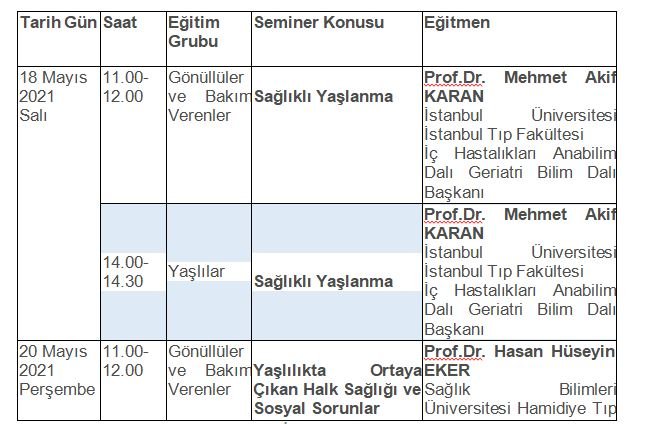 | Tarih Gün | Saat | Eğitim Grubu | Seminer Konusu | Eğitmen |
|---|---|---|---|---|
| 18 Mayıs 2021 Salı | 11.00-12.00 | Gönüllüler ve Bakım Verenler | Sağlıklı Yaşlanma | Prof.Dr. Mehmet Akif KARAN İstanbul Üniversitesi İstanbul Tıp Fakültesi İç Hastalıkları Anabilim Dalı Geriatri Bilim Dalı Başkanı |
| | 14.00-14.30 | Yaşlılar | Sağlıklı Yaşlanma | Prof.Dr. Mehmet Akif KARAN İstanbul Üniversitesi İstanbul Tıp Fakültesi İç Hastalıkları Anabilim Dalı Geriatri Bilim Dalı Başkanı |
| 20 Mayıs 2021 Perşembe | 11.00-12.00 | Gönüllüler ve Bakım Verenler | Yaşlılıkta Ortaya Çıkan Halk Sağlığı ve Sosyal Sorunlar | Prof.Dr. Hasan Hüseyin EKER Sağlık Bilimleri Üniversitesi Hamidiye Tıp |